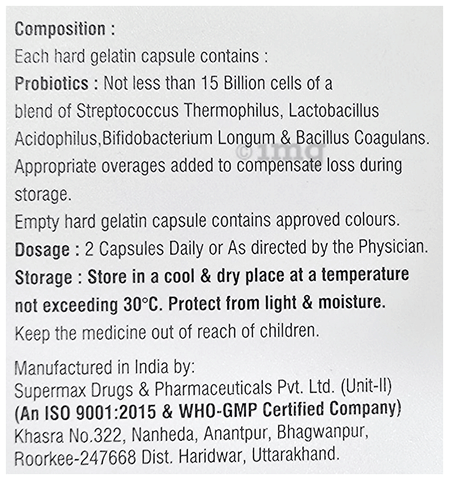 Composition :
Each hard gelatin capsule contains :
Probiotics : Not less than 15 Billion cells of a blend of Streptococcus Thermophilus, Lactobacillus Acidophilus,Bifidobacterium Longum & Bacillus Coagulans.
©1mg
Appropriate overages added to compensate loss during storage.
Empty hard gelatin capsule contains approved colours.
Dosage : 2 Capsules Daily or As directed by the Physician.
Storage : Store in a cool & dry place at a temperature not exceeding 30°C. Protect from light & moisture.
Keep the medicine out of reach of children.

Manufactured in India by:
Supermax Drugs & Pharmaceuticals Pvt. Ltd. (Unit-II)
(An ISO 9001:2015 & WHO-GMP Certified Company)
Khasra No.322, Nanheda, Anantpur, Bhagwanpur, Roorkee-247668 Dist. Haridwar, Uttarakhand.